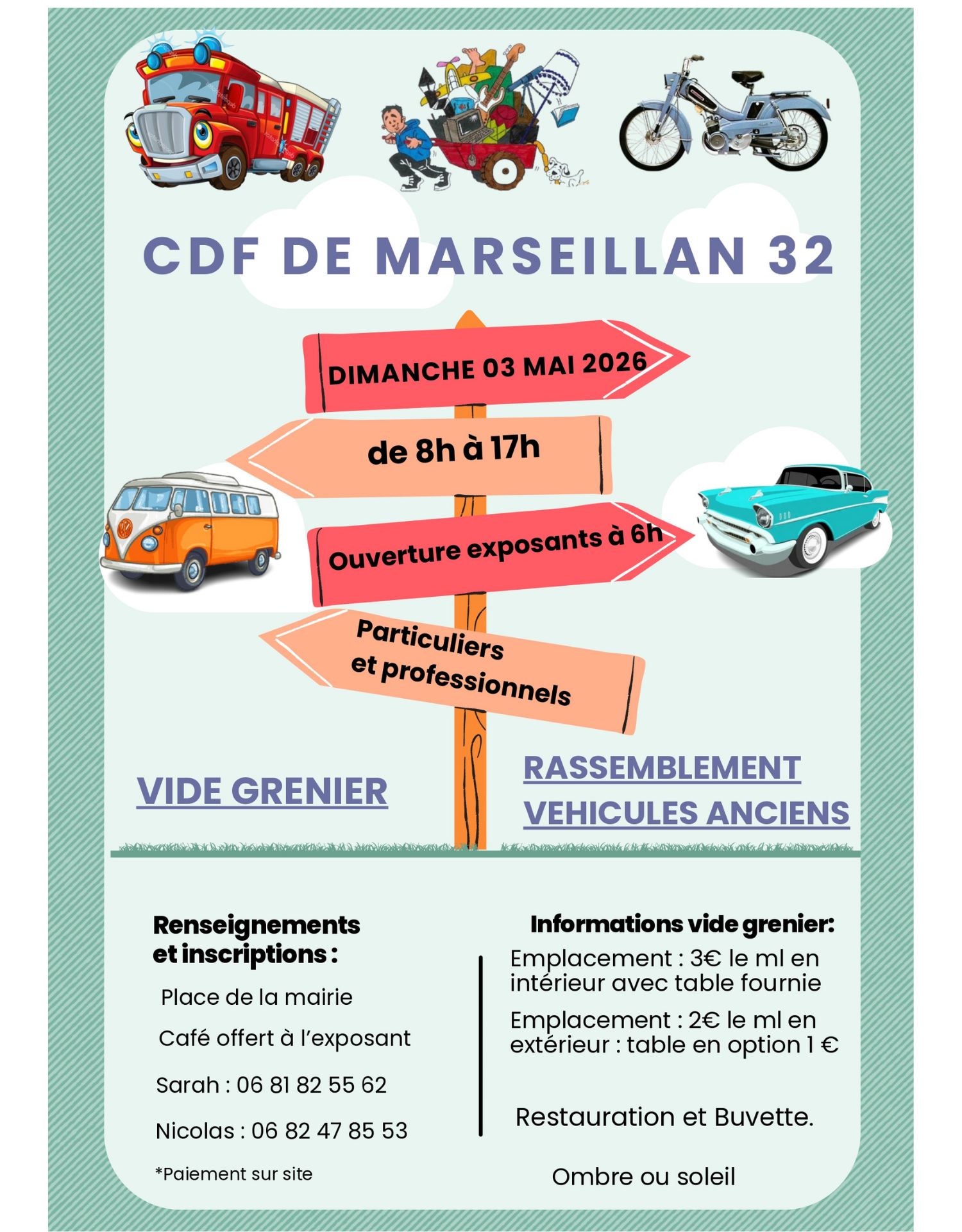 CDF DE MARSEILLAN 32

DIMANCHE 03 MAI 2026

de 8h à 17h

Ouverture exposants à 6h

Particuliers et professionnels

VIDE GRENIER

RASSEMBLEMENT VEHICULES ANCIENS

Renseignements et inscriptions :

Place de la mairie

Café offert à l'exposant

Sarah : 06 81 82 55 62

Nicolas : 06 82 47 85 53

*Paiement sur site

Informations vide grenier:

Emplacement : 3€ le ml en intérieur avec table fournie

Emplacement : 2€ le ml en extérieur : table en option 1 €

Restauration et Buvette.

Ombre ou soleil